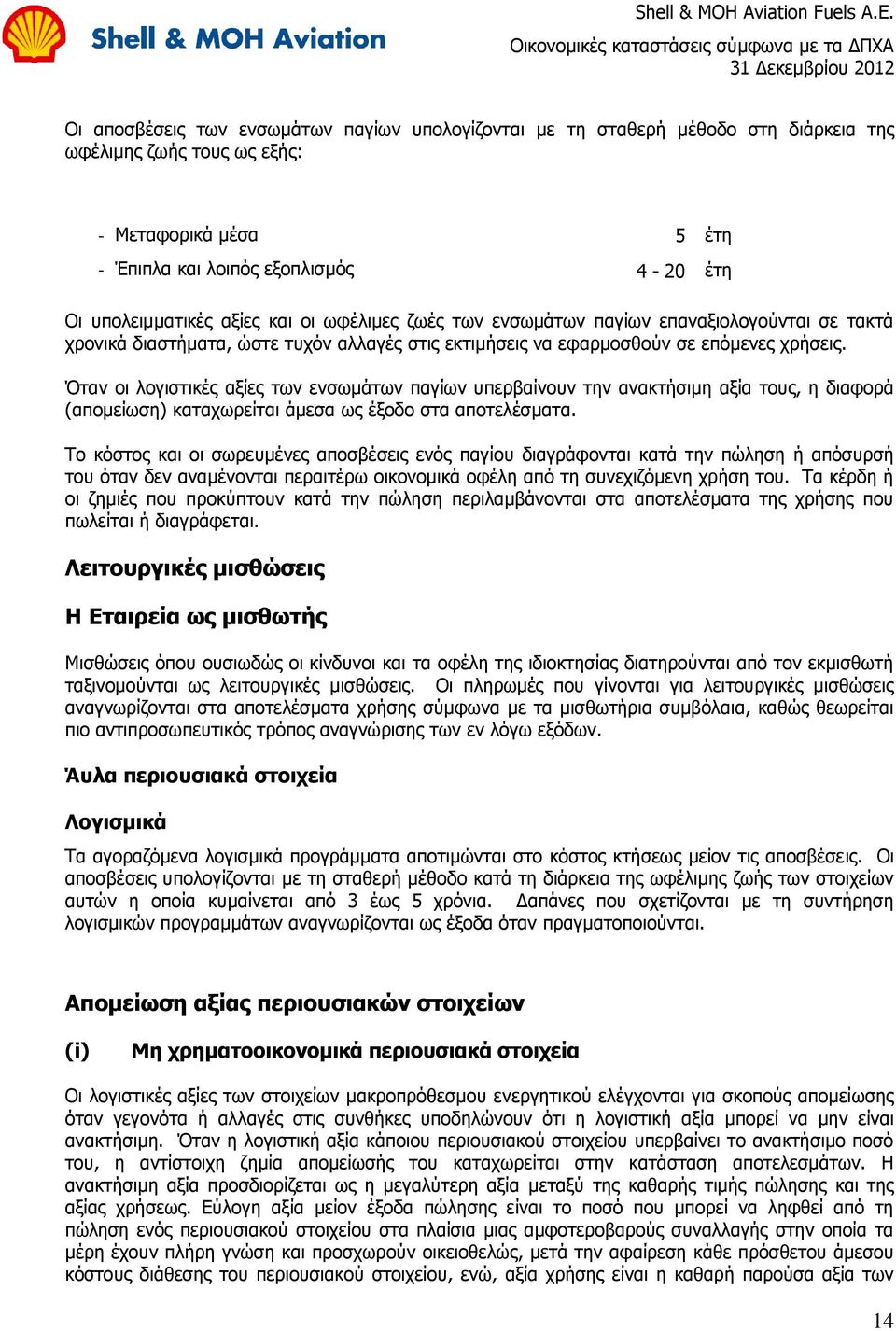 Shell & MOH Aviation

Shell & MOH Aviation Fuels A.E.
Οικονομικές καταστάσεις σύμφωνα με τα ΔΠΧΑ
31 Δεκεμβρίου 2012

Οι αποσβέσεις των ενσωμάτων παγίων υπολογίζονται με τη σταθερή μέθοδο στη διάρκεια της ωφέλιμης ζωής τους ως εξής:

- Μεταφορικά μέσα 5 έτη
- Έπιπλα και λοιπός εξοπλισμός 4 - 20 έτη

Οι υπολειμματικές αξίες και οι ωφέλιμες ζωές των ενσωμάτων παγίων επαναξιολογούνται σε τακτά χρονικά διαστήματα, ώστε τυχόν αλλαγές στις εκτιμήσεις να εφαρμοσθούν σε επόμενες χρήσεις.

Όταν οι λογιστικές αξίες των ενσωμάτων παγίων υπερβαίνουν την ανακτήσιμη αξία τους, η διαφορά (απομείωση) καταχωρείται άμεσα ως έξοδο στα αποτελέσματα.

Το κόστος και οι σωρευμένες αποσβέσεις ενός παγίου διαγράφονται κατά την πώληση ή απόσυρσή του όταν δεν αναμένονται περαιτέρω οικονομικά οφέλη από τη συνεχιζόμενη χρήση του. Τα κέρδη ή οι ζημιές που προκύπτουν κατά την πώληση περιλαμβάνονται στα αποτελέσματα της χρήσης που πωλείται ή διαγράφεται.

Λειτουργικές μισθώσεις

Η Εταιρεία ως μισθωτής

Μισθώσεις όπου ουσιωδώς οι κίνδυνοι και τα οφέλη της ιδιοκτησίας διατηρούνται από τον εκμισθωτή ταξινομούνται ως λειτουργικές μισθώσεις. Οι πληρωμές που γίνονται για λειτουργικές μισθώσεις αναγνωρίζονται στα αποτελέσματα χρήσης σύμφωνα με τα μισθωτήρια συμβόλαια, καθώς θεωρείται πιο αντιπροσωπευτικός τρόπος αναγνώρισης των εν λόγω εξόδων.

Άυλα περιουσιακά στοιχεία

Λογισμικά

Τα αγοραζόμενα λογισμικά προγράμματα αποτιμώνται στο κόστος κτήσεως μείον τις αποσβέσεις. Οι αποσβέσεις υπολογίζονται με τη σταθερή μέθοδο κατά τη διάρκεια της ωφέλιμης ζωής των στοιχείων αυτών η οποία κυμαίνεται από 3 έως 5 χρόνια. Δαπάνες που σχετίζονται με τη συντήρηση λογισμικών προγραμμάτων αναγνωρίζονται ως έξοδα όταν πραγματοποιούνται.

Απομείωση αξίας περιουσιακών στοιχείων

(i) Μη χρηματοοικονομικά περιουσιακά στοιχεία

Οι λογιστικές αξίες των στοιχείων μακροπρόθεσμου ενεργητικού ελέγχονται για σκοπούς απομείωσης όταν γεγονότα ή αλλαγές στις συνθήκες υποδηλώνουν ότι η λογιστική αξία μπορεί να μην είναι ανακτήσιμη. Όταν η λογιστική αξία κάποιου περιουσιακού στοιχείου υπερβαίνει το ανακτήσιμο ποσό του, η αντίστοιχη ζημία απομείωσής του καταχωρείται στην κατάσταση αποτελεσμάτων. Η ανακτήσιμη αξία προσδιορίζεται ως η μεγαλύτερη αξία μεταξύ της καθαρής τιμής πώλησης και της αξίας χρήσεως. Εύλογη αξία μείον έξοδα πώλησης είναι το ποσό που μπορεί να ληφθεί από τη πώληση ενός περιουσιακού στοιχείου στα πλαίσια μιας αμφοτεροβαρούς συναλλαγής στην οποία τα μέρη έχουν πλήρη γνώση και προσχωρούν οικειοθελώς, μετά την αφαίρεση κάθε πρόσθετου άμεσου κόστους διάθεσης του περιουσιακού στοιχείου, ενώ, αξία χρήσης είναι η καθαρή παρούσα αξία των

14